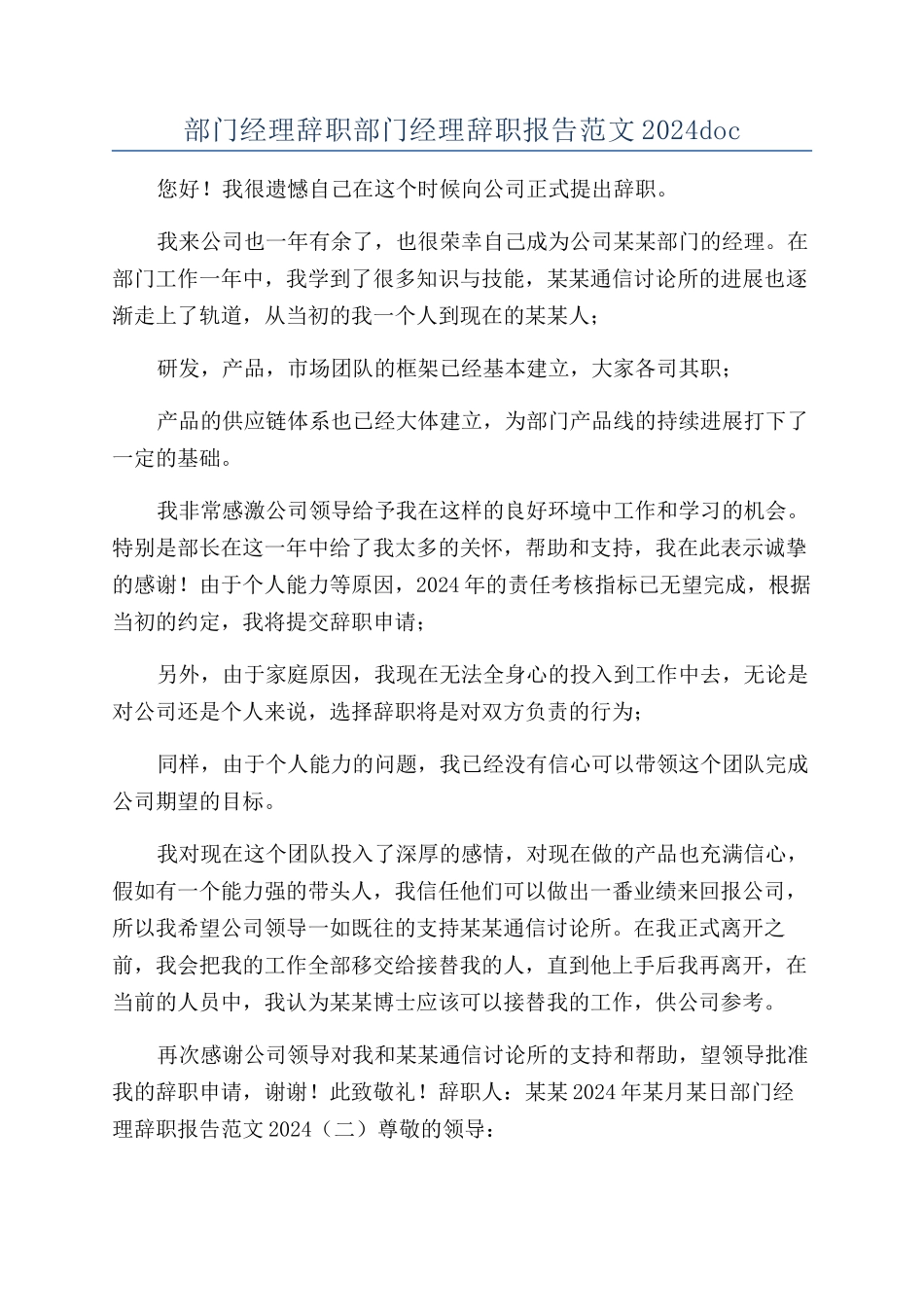 部门经理辞职部门经理辞职报告范文2024doc

您好！我很遗憾自己在这个时候向公司正式提出辞职。

我来公司也一年有余了，也很荣幸自己成为公司某某部门的经理。在部门工作一年中，我学到了很多知识与技能，某某通信讨论所的进展也逐渐走上了轨道，从当初的我一个人到现在的某某人；

研发，产品，市场团队的框架已经基本建立，大家各司其职；

产品的供应链体系也已经大体建立，为部门产品线的持续进展打下了一定的基础。

我非常感激公司领导给予我在这样的良好环境中工作和学习的机会。特别是部长在这一年中给了我太多的关怀，帮助和支持，我在此表示诚挚的感谢！由于个人能力等原因，2024年的责任考核指标已无望完成，根据当初的约定，我将提交辞职申请；

另外，由于家庭原因，我现在无法全身心的投入到工作中去，无论是对公司还是个人来说，选择辞职将是对双方负责的行为；

同样，由于个人能力的问题，我已经没有信心可以带领这个团队完成公司期望的目标。

我对现在这个团队投入了深厚的感情，对现在做的产品也充满信心，假如有一个能力强的带头人，我信任他们可以做出一番业绩来回报公司，所以我希望公司领导一如既往的支持某某通信讨论所。在我正式离开之前，我会把我的工作全部移交给接替我的人，直到他上手后我再离开，在当前的人员中，我认为某某博士应该可以接替我的工作，供公司参考。

再次感谢公司领导对我和某某通信讨论所的支持和帮助，望领导批准我的辞职申请，谢谢！此致敬礼！辞职人：某某2024年某月某日部门经理辞职报告范文2024（二）尊敬的领导：